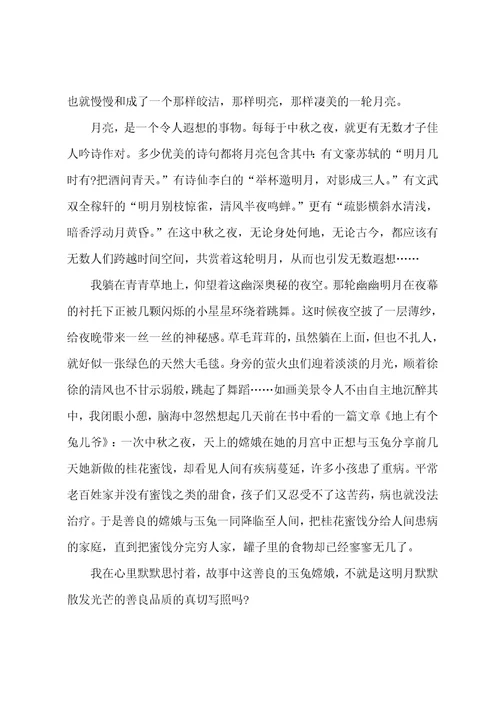 也就慢慢和成了一个那样皎洁，那样明亮，那样凄美的一轮月亮。

月亮，是一个令人遐想的事物。每每于中秋之夜，就更有无数才子佳人吟诗作对。多少优美的诗句都将月亮包含其中：有文豪苏轼的“明月几时有?把酒问青天。”有诗仙李白的“举杯邀明月，对影成三人。”有文武双全稼轩的“明月别枝惊雀，清风半夜鸣蝉。”更有“疏影横斜水清浅，暗香浮动月黄昏。”在这中秋之夜，无论身处何地，无论古今，都应该有无数人们跨越时间空间，共赏着这轮明月，从而也引发无数遐想……

我躺在青青草地上，仰望着这幽深奥秘的夜空。那轮幽幽明月在夜幕的衬托下正被几颗闪烁的小星星环绕着跳舞。这时候夜空披了一层薄纱，给夜晚带来一丝一丝的神秘感。草毛茸茸的，虽然躺在上面，但也不扎人，就好似一张绿色的天然大毛毯。身旁的萤火虫们迎着淡淡的月光，顺着徐徐的清风也不甘示弱般，跳起了舞蹈……如画美景令人不由自主地沉醉其中，我闭眼小憩，脑海中忽然想起几天前在书中看的一篇文章《地上有个兔儿爷》：一次中秋之夜，天上的嫦娥在她的月宫中正想与玉兔分享前几天她新做的桂花蜜饯，却看见人间有疾病蔓延，许多小孩患了重病。平常老百姓家并没有蜜饯之类的甜食，孩子们又忍受不了这苦药，病也就没法治疗。于是善良的嫦娥与玉兔一同降临至人间，把桂花蜜饯分给人间患病的家庭，直到把蜜饯分完穷人家，罐子里的食物却已经寥寥无几了。

我在心里默默思忖着，故事中这善良的玉兔嫦娥，不就是这明月默默散发光芒的善良品质的真切写照吗?